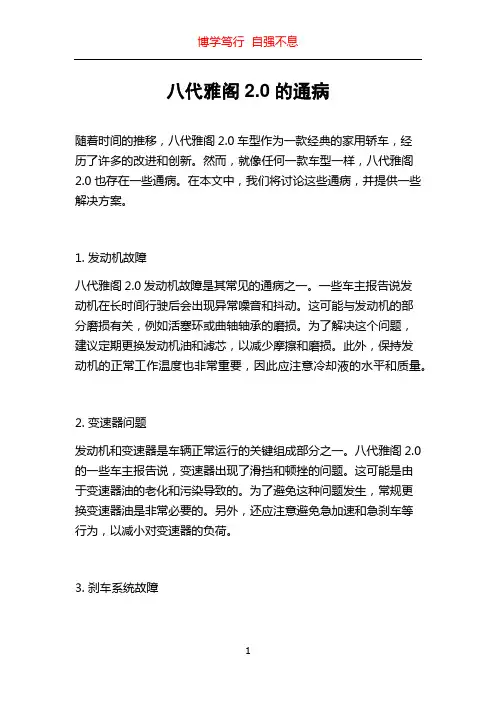 博学笃行 自强不息

八代雅阁 2.0 的通病

随着时间的推移，八代雅阁 2.0 车型作为一款经典的家用轿车，经历了许多的改进和创新。然而，就像任何一款车型一样，八代雅阁 2.0 也存在一些通病。在本文中，我们将讨论这些通病，并提供一些解决方案。

1. 发动机故障

八代雅阁 2.0 发动机故障是其常见的通病之一。一些车主报告说发动机在长时间行驶后会出现异常噪音和抖动。这可能与发动机的部分磨损有关，例如活塞环或曲轴轴承的磨损。为了解决这个问题，建议定期更换发动机油和滤芯，以减少摩擦和磨损。此外，保持发动机的正常工作温度也非常重要，因此应注意冷却液的水平和质量。

2. 变速器问题

发动机和变速器是车辆正常运行的关键组成部分之一。八代雅阁 2.0 的一些车主报告说，变速器出现了滑挡和顿挫的问题。这可能是由于变速器油的老化和污染导致的。为了避免这种问题发生，常规更换变速器油是非常必要的。另外，还应注意避免急加速和急刹车等行为，以减小对变速器的负荷。

3. 刹车系统故障

1